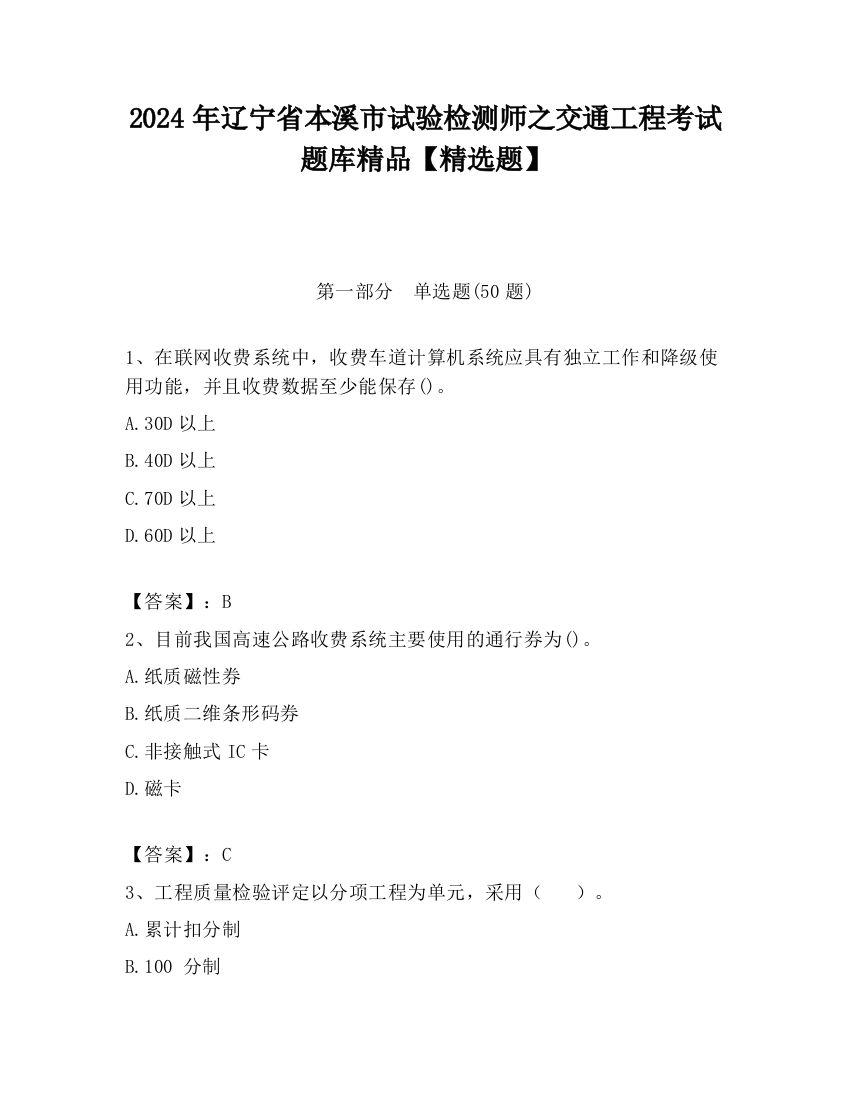 2024 年辽宁省本溪市试验检测师之交通工程考试题库精品【精选题】

第一部分　单选题(50 题)

1、在联网收费系统中，收费车道计算机系统应具有独立工作和降级使用功能，并且收费数据至少能保存()。

A.30D 以上

B.40D 以上

C.70D 以上

D.60D 以上

【答案】：B

2、目前我国高速公路收费系统主要使用的通行券为()。

A.纸质磁性券

B.纸质二维条形码券

C.非接触式 IC 卡

D.磁卡

【答案】：C

3、工程质量检验评定以分项工程为单元，采用（　）。

A.累计扣分制

B.100 分制